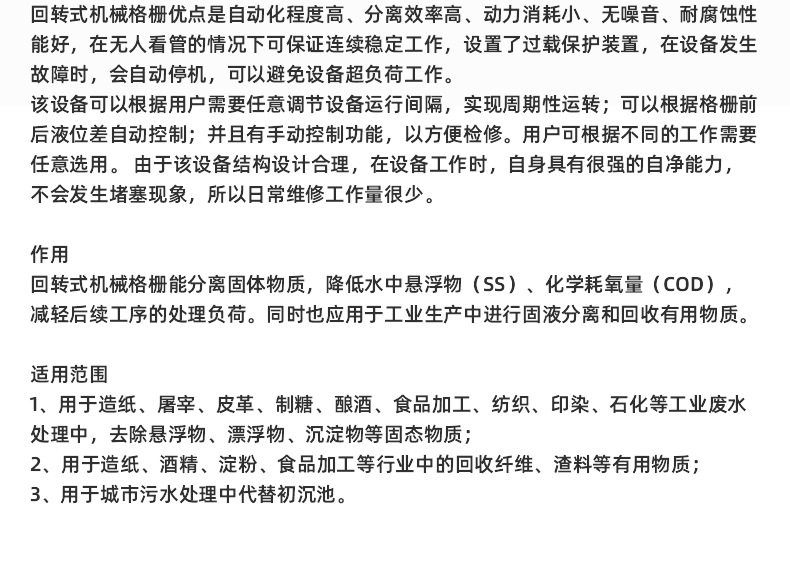 回转式机械格栅优点是自动化程度高、分离效率高、动力消耗小、无噪音、耐腐蚀性能好，在无人看管的情况下可保证连续稳定工作，设置了过载保护装置，在设备发生故障时，会自动停机，可以避免设备超负荷工作。

该设备可以根据用户需要任意调节设备运行间隔，实现周期性运转；可以根据格栅前后液位差自动控制；并且有手动控制功能，以方便检修。用户可根据不同的工作需要任意选用。 由于该设备结构设计合理，在设备工作时，自身具有很强的自净能力，不会发生堵塞现象，所以日常维修工作量很少。

作用

回转式机械格栅能分离固体物质，降低水中悬浮物（SS）、化学耗氧量（COD），减轻后续工序的处理负荷。同时也应用于工业生产中进行固液分离和回收有用物质。

适用范围

1、用于造纸、屠宰、皮革、制糖、酿酒、食品加工、纺织、印染、石化等工业废水处理中，去除悬浮物、漂浮物、沉淀物等固态物质；

2、用于造纸、酒精、淀粉、食品加工等行业中的回收纤维、渣料等有用物质；

3、用于城市污水处理中代替初沉池。